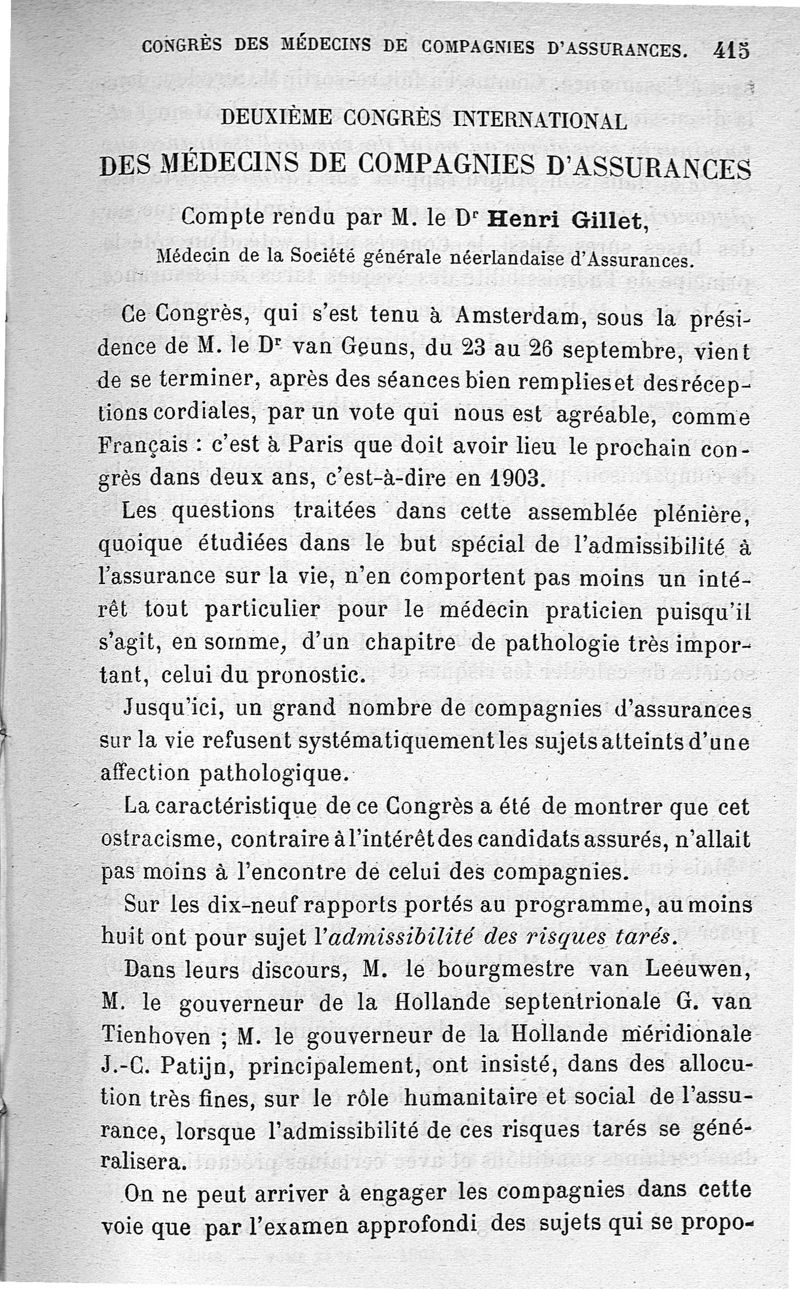 CONGRÈS DES MÉDECINS DE COMPAGNIES D'ASSURANCES. 415

DEUXIÈME CONGRÈS INTERNATIONAL

DES MÉDECINS DE COMPAGNIES D'ASSURANCES

Compte rendu par M. le Dr Henri Gillet,
Médecin de la Société générale néerlandaise d'Assurances.

Ce Congrès, qui s'est tenu à Amsterdam, sous la présidence de M. le Dr van Geuns, du 23 au 26 septembre, vient de se terminer, après des séances bien remplies et des réceptions cordiales, par un vote qui nous est agréable, comme Français : c'est à Paris que doit avoir lieu le prochain congrès dans deux ans, c'est-à-dire en 1903.

Les questions traitées dans cette assemblée plénière, quoique étudiées dans le but spécial de l'admissibilité à l'assurance sur la vie, n'en comportent pas moins un intérêt tout particulier pour le médecin praticien puisqu'il s'agit, en somme, d'un chapitre de pathologie très important, celui du pronostic.

Jusqu'ici, un grand nombre de compagnies d'assurances sur la vie refusent systématiquement les sujets atteints d'une affection pathologique.

La caractéristique de ce Congrès a été de montrer que cet ostracisme, contraire à l'intérêt des candidats assurés, n'allait pas moins à l'encontre de celui des compagnies.

Sur les dix-neuf rapports portés au programme, au moins huit ont pour sujet l'admissibilité des risques tarés.

Dans leurs discours, M. le bourgmestre van Leeuwen, M. le gouverneur de la Hollande septentrionale G. van Tienhoven ; M. le gouverneur de la Hollande méridionale J.-C. Patijn, principalement, ont insisté, dans des allocution très fines, sur le rôle humanitaire et social de l'assurance, lorsque l'admissibilité de ces risques tarés se généralisera.

On ne peut arriver à engager les compagnies dans cette voie que par l'examen approfondi des sujets qui se propo-